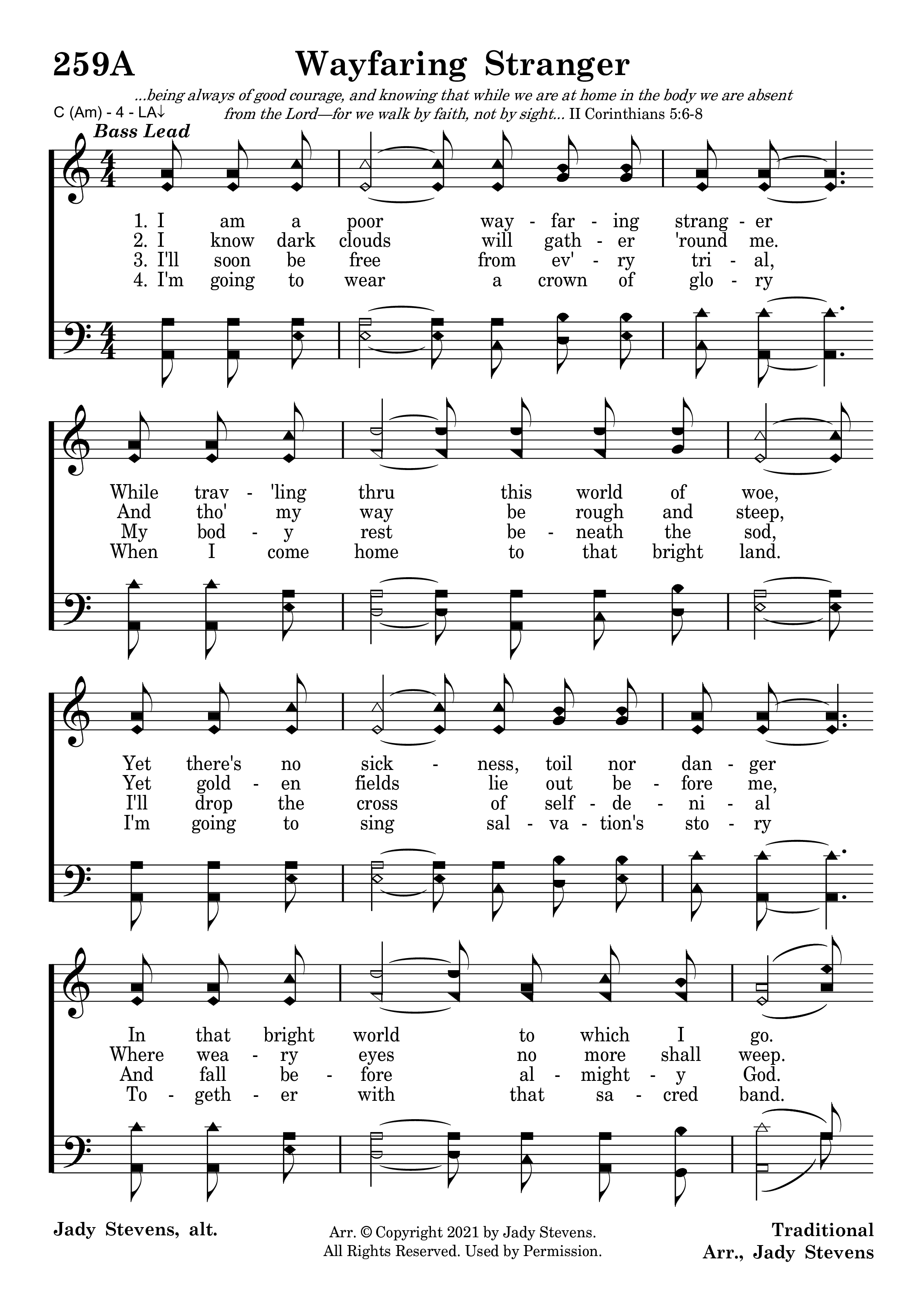 259A Wayfaring Stranger

...being always of good courage, and knowing that while we are at home in the body we are absent from the Lord—for we walk by faith, not by sight... II Corinthians 5:6-8

C (Am) - 4 - LA↓

Bass Lead

1. I am a poor way - far - ing strang - er
2. I know dark clouds will gath - er 'round me.
3. I'll soon be free from ev' - ry tri - al,
4. I'm going to wear a crown of glo - ry

While trav - 'ling thru this world of woe,
And tho' my way be rough and steep,
My bod - y rest be - neath the sod,
When I come home to that bright land.

Yet there's no sick - ness, toil nor dan - ger
Yet gold - en fields lie out be - fore me,
I'll drop the cross of self - de - ni - al
I'm going to sing sal - va - tion's sto - ry

In that bright world to which I go.
Where wea - ry eyes no more shall weep.
And fall be - fore al - might - y God.
To - geth - er with that sa - cred band.

Jady Stevens, alt.

Arr. © Copyright 2021 by Jady Stevens. All Rights Reserved. Used by Permission.

Traditional
Arr., Jady Stevens